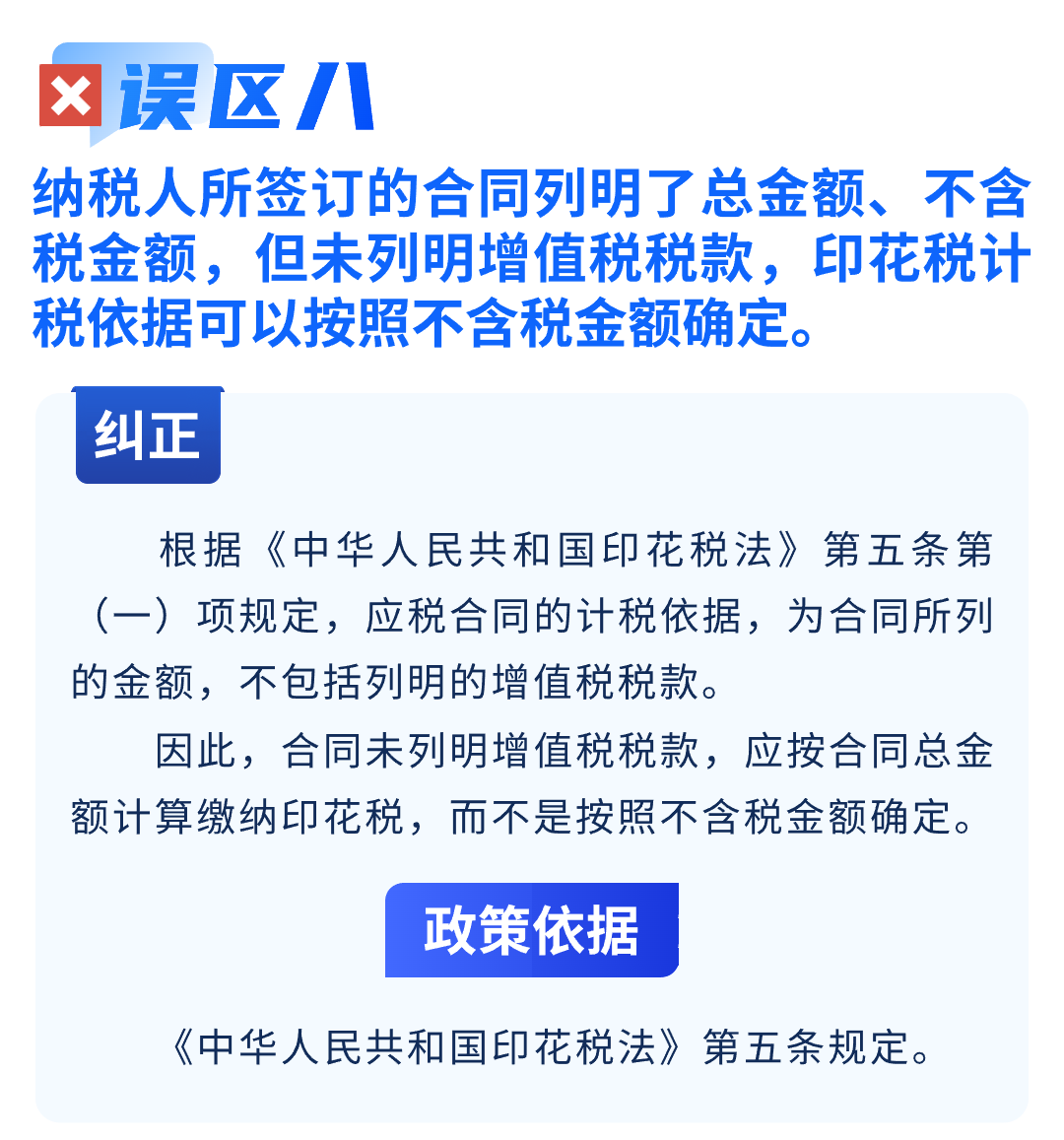 误区八

纳税人所签订的合同列明了总金额、不含税金额，但未列明增值税税款，印花税计税依据可以按照不含税金额确定。

纠正

根据《中华人民共和国印花税法》第五条第（一）项规定，应税合同的计税依据，为合同所列的金额，不包括列明的增值税税款。

因此，合同未列明增值税税款，应按合同总金额计算缴纳印花税，而不是按照不含税金额确定。

政策依据

《中华人民共和国印花税法》第五条规定。